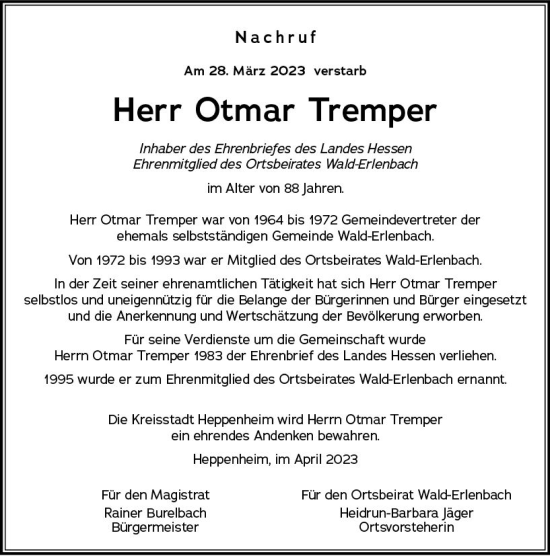 Nachruf

Am 28. März 2023 verstarb

Herr Otmar Tremper

Inhaber des Ehrenbriefes des Landes Hessen
Ehrenmitglied des Ortsbeirates Wald-Erlenbach

im Alter von 88 Jahren.

Herr Otmar Tremper war von 1964 bis 1972 Gemeindevertreter der ehemals selbstständigen Gemeinde Wald-Erlenbach.

Von 1972 bis 1993 war er Mitglied des Ortsbeirates Wald-Erlenbach.

In der Zeit seiner ehrenamtlichen Tätigkeit hat sich Herr Otmar Tremper selbstlos und uneigennützig für die Belange der Bürgerinnen und Bürger eingesetzt und die Anerkennung und Wertschätzung der Bevölkerung erworben.

Für seine Verdienste um die Gemeinschaft wurde Herrn Otmar Tremper 1983 der Ehrenbrief des Landes Hessen verliehen.

1995 wurde er zum Ehrenmitglied des Ortsbeirates Wald-Erlenbach ernannt.

Die Kreisstadt Heppenheim wird Herrn Otmar Tremper ein ehrendes Andenken bewahren.

Heppenheim, im April 2023

Für den Magistrat
Rainer Burelbach
Bürgermeister

Für den Ortsbeirat Wald-Erlenbach
Heidrun-Barbara Jäger
Ortsvorsteherin